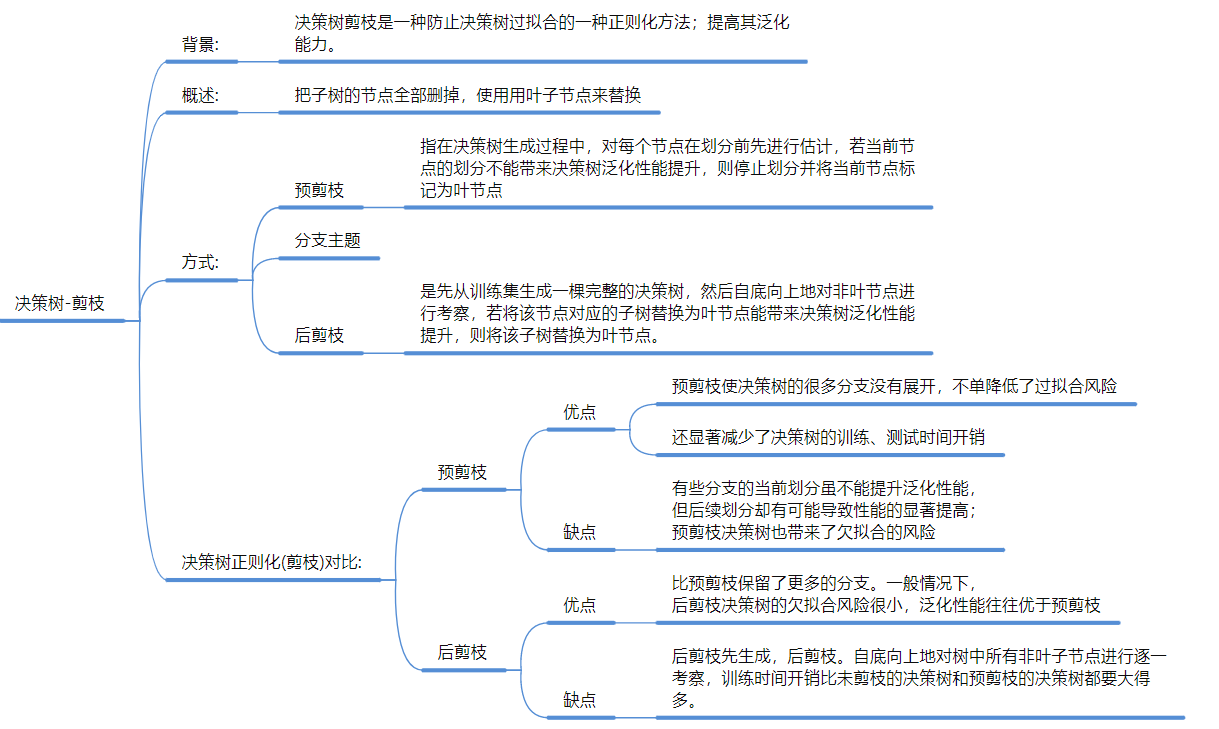 决策树-剪枝

背景:

决策树剪枝是一种防止决策树过拟合的一种正则化方法；提高其泛化能力。

概述:

把子树的节点全部删掉，使用用叶子节点来替换

方式:

预剪枝

指在决策树生成过程中，对每个节点在划分前先进行估计，若当前节点的划分不能带来决策树泛化性能提升，则停止划分并将当前节点标记为叶节点

分支主题

后剪枝

是先从训练集生成一棵完整的决策树，然后自底向上地对非叶节点进行考察，若将该节点对应的子树替换为叶节点能带来决策树泛化性能提升，则将该子树替换为叶节点。

决策树正则化(剪枝)对比:

预剪枝

优点

预剪枝使决策树的很多分支没有展开，不单降低了过拟合风险

还显著减少了决策树的训练、测试时间开销

缺点

有些分支的当前划分虽不能提升泛化性能，但后续划分却有可能导致性能的显著提高；预剪枝决策树也带来了欠拟合的风险

后剪枝

优点

比预剪枝保留了更多的分支。一般情况下，后剪枝决策树的欠拟合风险很小，泛化性能往往优于预剪枝

缺点

后剪枝先生成，后剪枝。自底向上地对树中所有非叶子节点进行逐一考察，训练时间开销比未剪枝的决策树和预剪枝的决策树都要大得多。